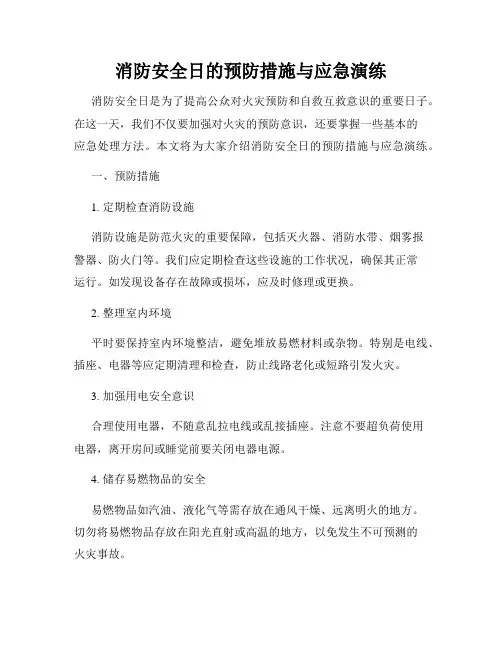 消防安全日的预防措施与应急演练

消防安全日是为了提高公众对火灾预防和自救互救意识的重要日子。在这一天，我们不仅要加强对火灾的预防意识，还要掌握一些基本的应急处理方法。本文将为大家介绍消防安全日的预防措施与应急演练。

一、预防措施

1. 定期检查消防设施

消防设施是防范火灾的重要保障，包括灭火器、消防水带、烟雾报警器、防火门等。我们应定期检查这些设施的工作状况，确保其正常运行。如发现设备存在故障或损坏，应及时修理或更换。

2. 整理室内环境

平时要保持室内环境整洁，避免堆放易燃材料或杂物。特别是电线、插座、电器等应定期清理和检查，防止线路老化或短路引发火灾。

3. 加强用电安全意识

合理使用电器，不随意乱拉电线或乱接插座。注意不要超负荷使用电器，离开房间或睡觉前要关闭电器电源。

4. 储存易燃物品的安全

易燃物品如汽油、液化气等需存放在通风干燥、远离明火的地方。切勿将易燃物品存放在阳光直射或高温的地方，以免发生不可预测的火灾事故。